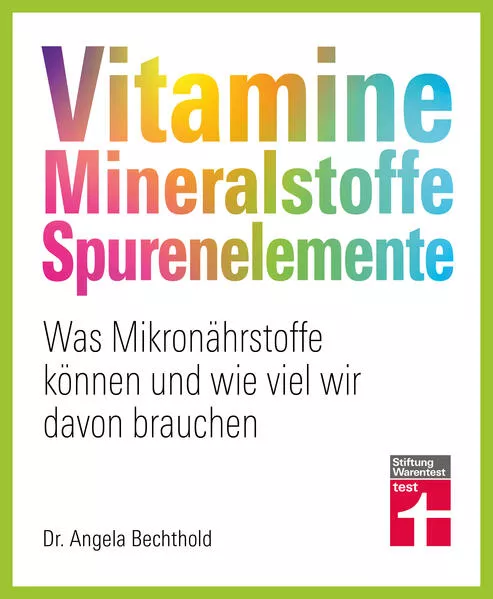 Vitamine
Mineralstoffe
Spurenelemente

Was Mikronährstoffe können und wie viel wir davon brauchen

Stiftung Warentest
test

Dr. Angela Bechthold